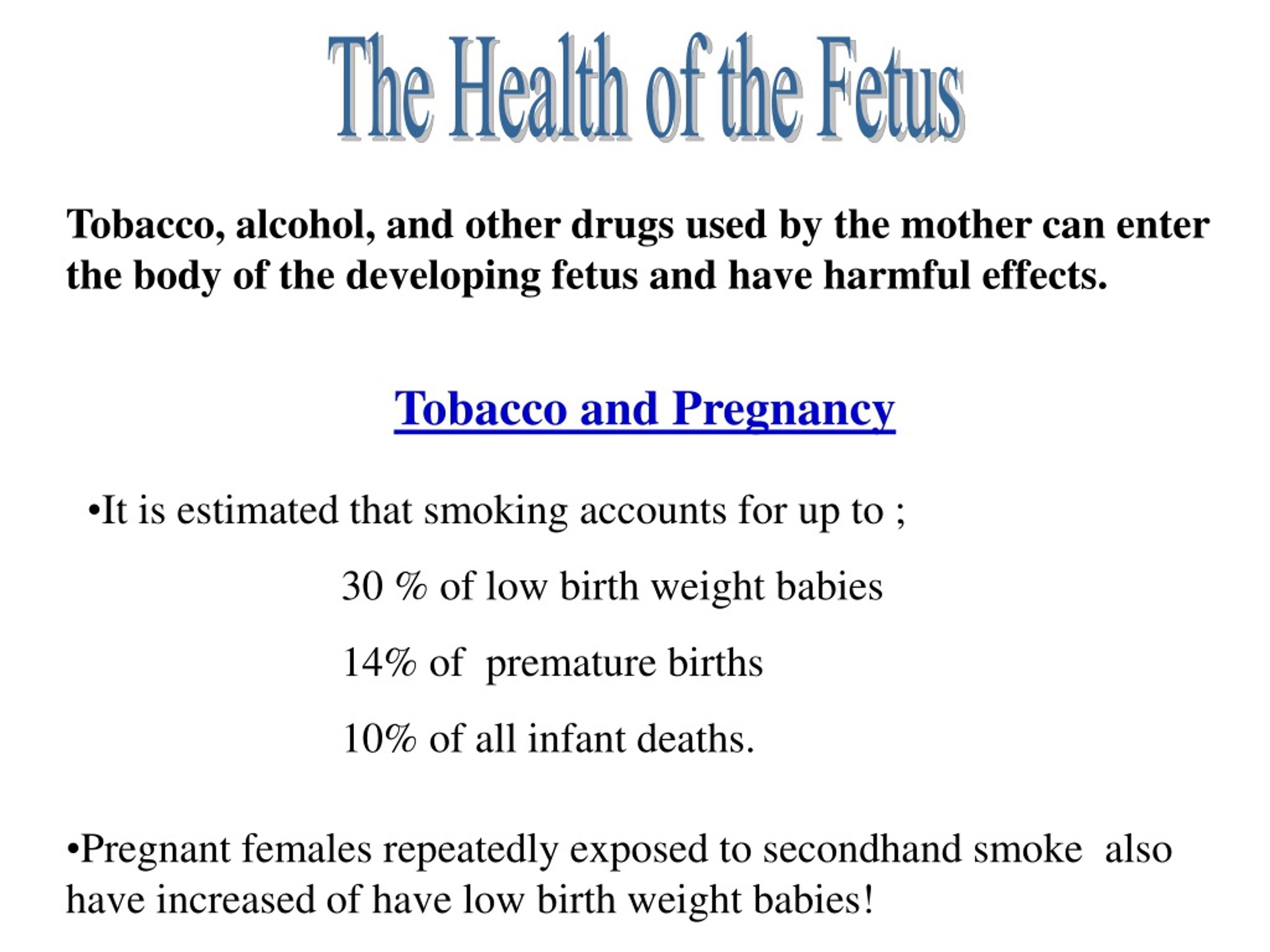 The Health of the Fetus

Tobacco, alcohol, and other drugs used by the mother can enter the body of the developing fetus and have harmful effects.

Tobacco and Pregnancy

•It is estimated that smoking accounts for up to ;

30 % of low birth weight babies

14% of premature births

10% of all infant deaths.

•Pregnant females repeatedly exposed to secondhand smoke also have increased of have low birth weight babies!